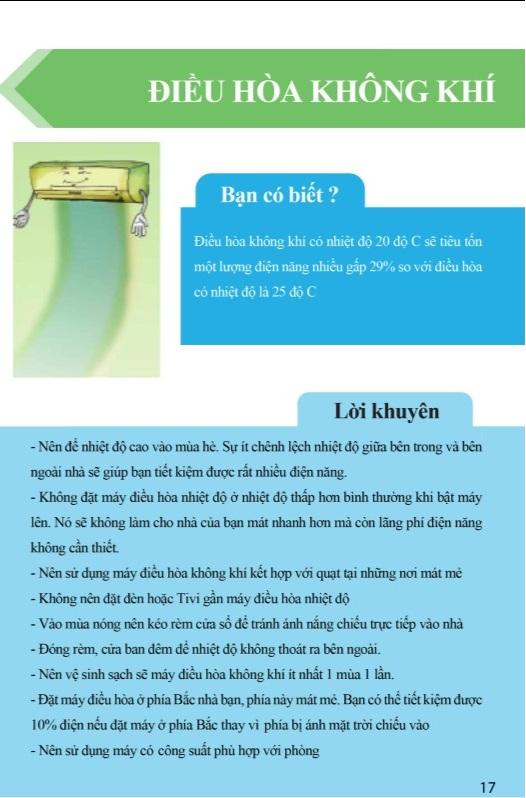 ĐIỀU HÒA KHÔNG KHÍ

Bạn có biết ?

Điều hòa không khí có nhiệt độ 20 độ C sẽ tiêu tốn một lượng điện năng nhiều gấp 29% so với điều hòa có nhiệt độ là 25 độ C

Lời khuyên

- Nên để nhiệt độ cao vào mùa hè. Sự ít chênh lệch nhiệt độ giữa bên trong và bên ngoài nhà sẽ giúp bạn tiết kiệm được rất nhiều điện năng.
- Không đặt máy điều hòa nhiệt độ ở nhiệt độ thấp hơn bình thường khi bật máy lên. Nó sẽ không làm cho nhà của bạn mát nhanh hơn mà còn lãng phí điện năng không cần thiết.
- Nên sử dụng máy điều hòa không khí kết hợp với quạt tại những nơi mát mẻ
- Không nên đặt đèn hoặc Tivi gần máy điều hòa nhiệt độ
- Vào mùa nóng nên kéo rèm cửa sổ để tránh ánh nắng chiếu trực tiếp vào nhà
- Đóng rèm, cửa ban đêm để nhiệt độ không thoát ra bên ngoài.
- Nên vệ sinh sạch sẽ máy điều hòa không khí ít nhất 1 mùa 1 lần.
- Đặt máy điều hòa ở phía Bắc nhà bạn, phía này mát mẻ. Bạn có thể tiết kiệm được 10% điện nếu đặt máy ở phía Bắc thay vì phía bị ánh mặt trời chiếu vào
- Nên sử dụng máy có công suất phù hợp với phòng

17